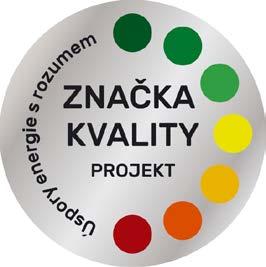 Úspory energie s rozumem

ZNAČKA KVALITY

PROJEKT